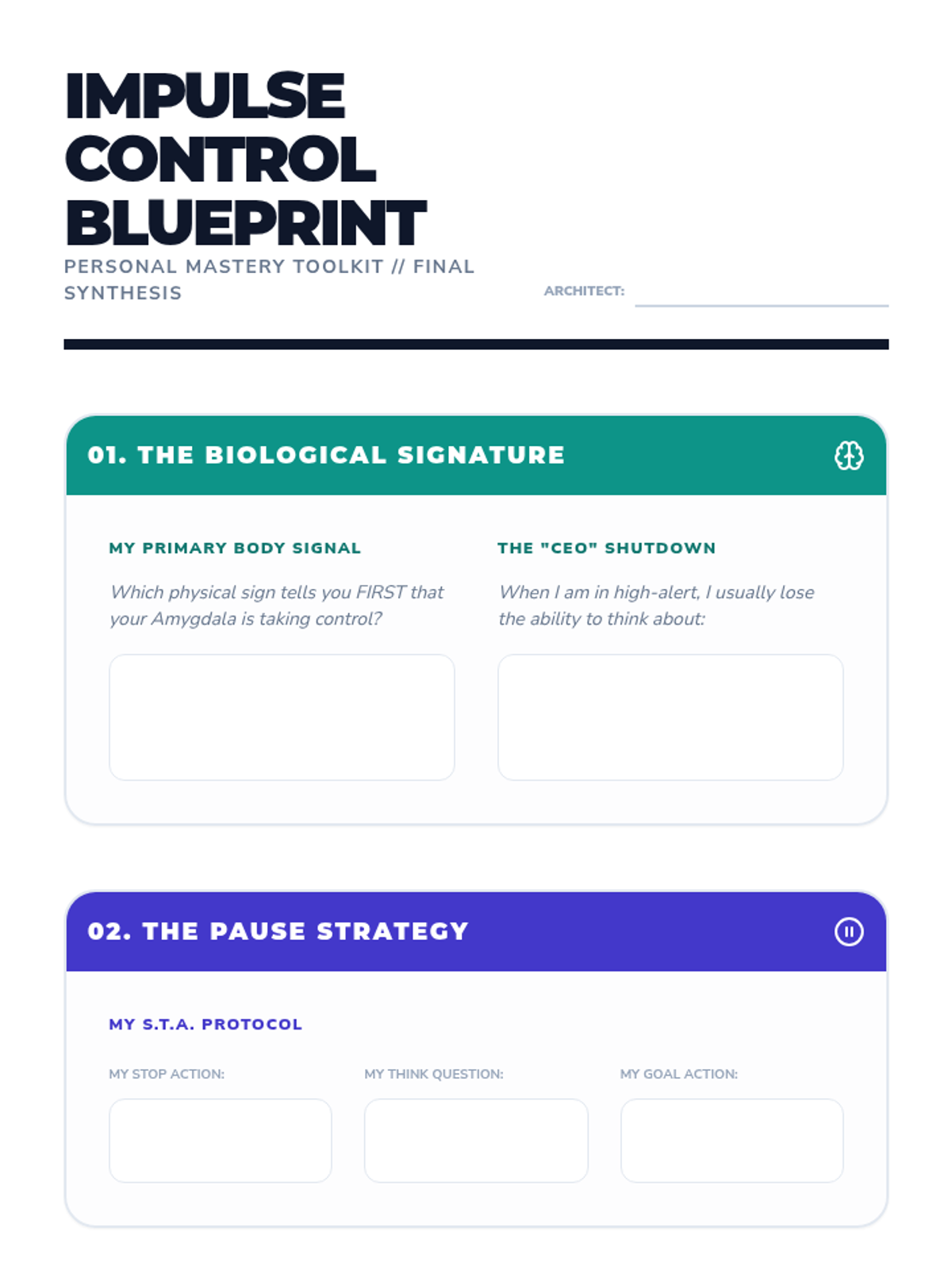 IMPULSE CONTROL BLUEPRINT

PERSONAL MASTERY TOOLKIT // FINAL SYNTHESIS

ARCHITECT:

01. THE BIOLOGICAL SIGNATURE

MY PRIMARY BODY SIGNAL

Which physical sign tells you FIRST that your Amygdala is taking control?

THE "CEO" SHUTDOWN

When I am in high-alert, I usually lose the ability to think about:

02. THE PAUSE STRATEGY

MY S.T.A. PROTOCOL

MY STOP ACTION:

MY THINK QUESTION:

MY GOAL ACTION: